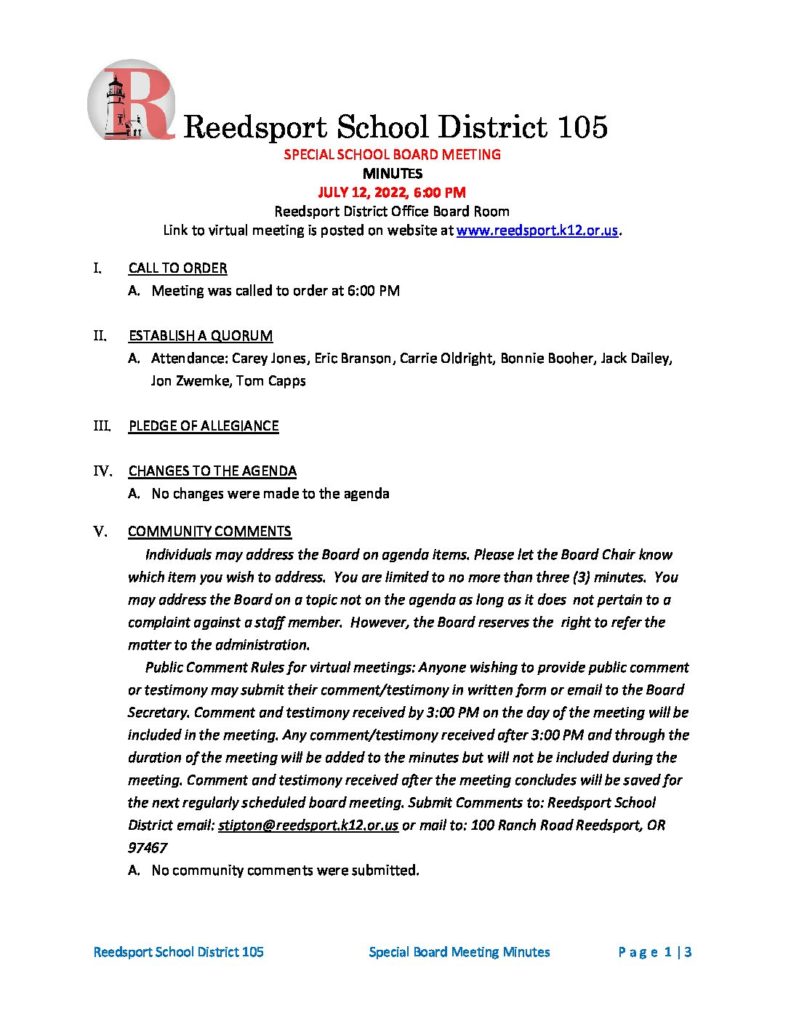 R Reedsport School District 105

SPECIAL SCHOOL BOARD MEETING
MINUTES
JULY 12, 2022, 6:00 PM
Reedsport District Office Board Room
Link to virtual meeting is posted on website at www.reedsport.k12.or.us.

I. CALL TO ORDER
A. Meeting was called to order at 6:00 PM

II. ESTABLISH A QUORUM
A. Attendance: Carey Jones, Eric Branson, Carrie Oldright, Bonnie Booher, Jack Dailey, Jon Zwemke, Tom Capps

III. PLEDGE OF ALLEGIANCE

IV. CHANGES TO THE AGENDA
A. No changes were made to the agenda

V. COMMUNITY COMMENTS
Individuals may address the Board on agenda items. Please let the Board Chair know which item you wish to address. You are limited to no more than three (3) minutes. You may address the Board on a topic not on the agenda as long as it does not pertain to a complaint against a staff member. However, the Board reserves the right to refer the matter to the administration.

Public Comment Rules for virtual meetings: Anyone wishing to provide public comment or testimony may submit their comment/testimony in written form or email to the Board Secretary. Comment and testimony received by 3:00 PM on the day of the meeting will be included in the meeting. Any comment/testimony received after 3:00 PM and through the duration of the meeting will be added to the minutes but will not be included during the meeting. Comment and testimony received after the meeting concludes will be saved for the next regularly scheduled board meeting. Submit Comments to: Reedsport School District email: stipton@reedsport.k12.or.us or mail to: 100 Ranch Road Reedsport, OR 97467
A. No community comments were submitted.

Reedsport School District 105 Special Board Meeting Minutes Page 1 | 3